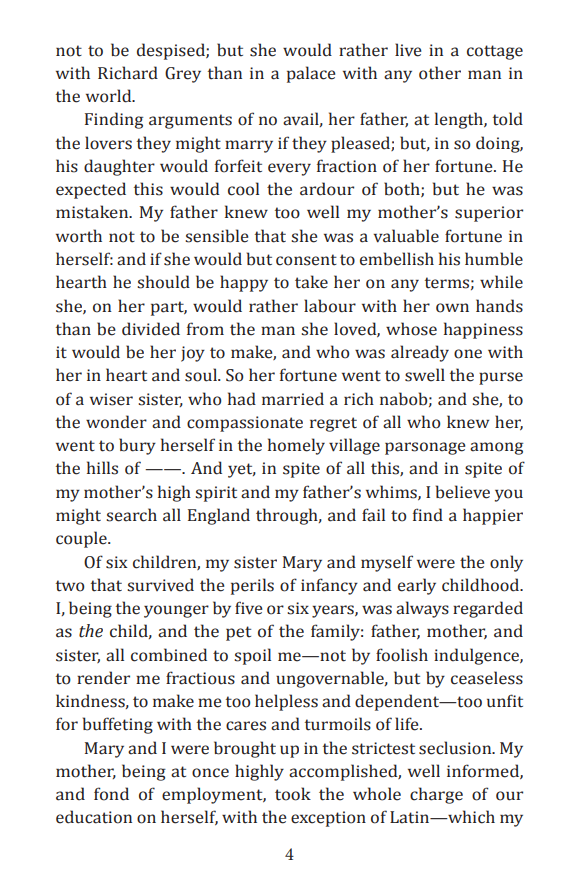 not to be despised; but she would rather live in a cottage with Richard Grey than in a palace with any other man in the world.

Finding arguments of no avail, her father, at length, told the lovers they might marry if they pleased; but, in so doing, his daughter would forfeit every fraction of her fortune. He expected this would cool the ardour of both; but he was mistaken. My father knew too well my mother's superior worth not to be sensible that she was a valuable fortune in herself: and if she would but consent to embellish his humble hearth he should be happy to take her on any terms; while she, on her part, would rather labour with her own hands than be divided from the man she loved, whose happiness it would be her joy to make, and who was already one with her in heart and soul. So her fortune went to swell the purse of a wiser sister, who had married a rich nabob; and she, to the wonder and compassionate regret of all who knew her, went to bury herself in the homely village parsonage among the hills of ——. And yet, in spite of all this, and in spite of my mother's high spirit and my father's whims, I believe you might search all England through, and fail to find a happier couple.

Of six children, my sister Mary and myself were the only two that survived the perils of infancy and early childhood. I, being the younger by five or six years, was always regarded as the child, and the pet of the family: father, mother, and sister, all combined to spoil me—not by foolish indulgence, to render me fractious and ungovernable, but by ceaseless kindness, to make me too helpless and dependent—too unfit for buffeting with the cares and turmoils of life.

Mary and I were brought up in the strictest seclusion. My mother, being at once highly accomplished, well informed, and fond of employment, took the whole charge of our education on herself, with the exception of Latin—which my

4